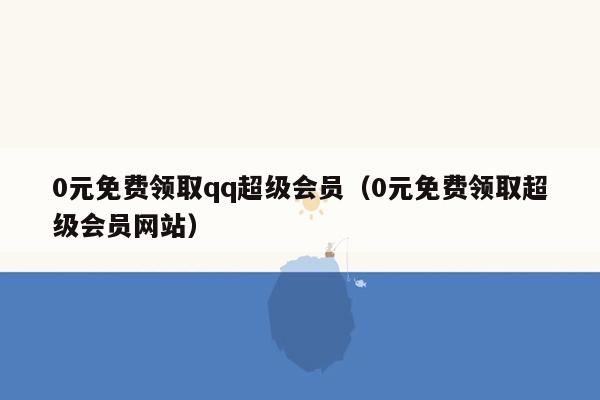 0元免费领取qq超级会员（0元免费领取超级会员网站）